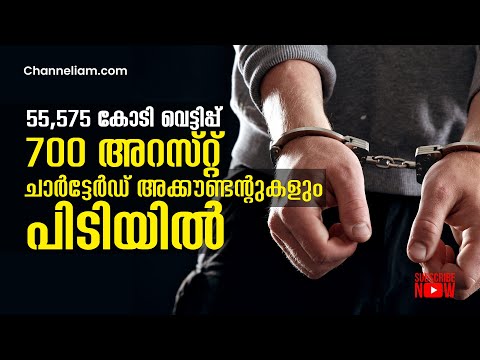 Channeliam.com

55,575 കോടി വെട്ടിപ്പ്
700 അറസ്റ്റ്
ചാർട്ടേർഡ് അക്കൗണ്ടന്റുകളും
പിടിയിൽ

SUBSCRIBE
NOW